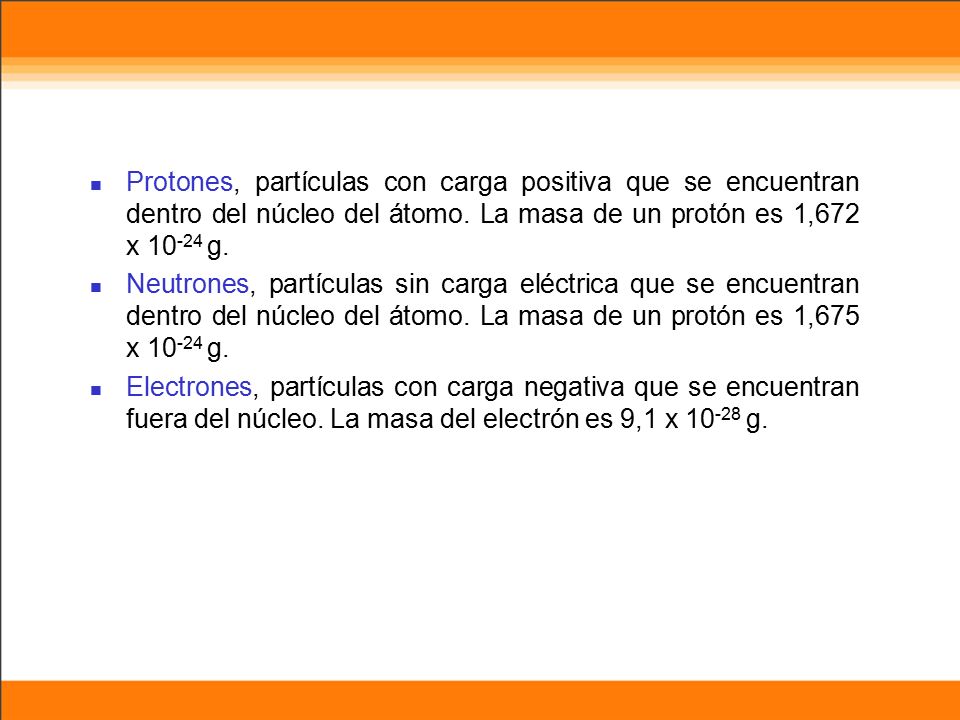 - Protones, partículas con carga positiva que se encuentran dentro del núcleo del átomo. La masa de un protón es 1,672 x $10^{-24}$ g.
- Neutrones, partículas sin carga eléctrica que se encuentran dentro del núcleo del átomo. La masa de un protón es 1,675 x $10^{-24}$ g.
- Electrones, partículas con carga negativa que se encuentran fuera del núcleo. La masa del electrón es 9,1 x $10^{-28}$ g.